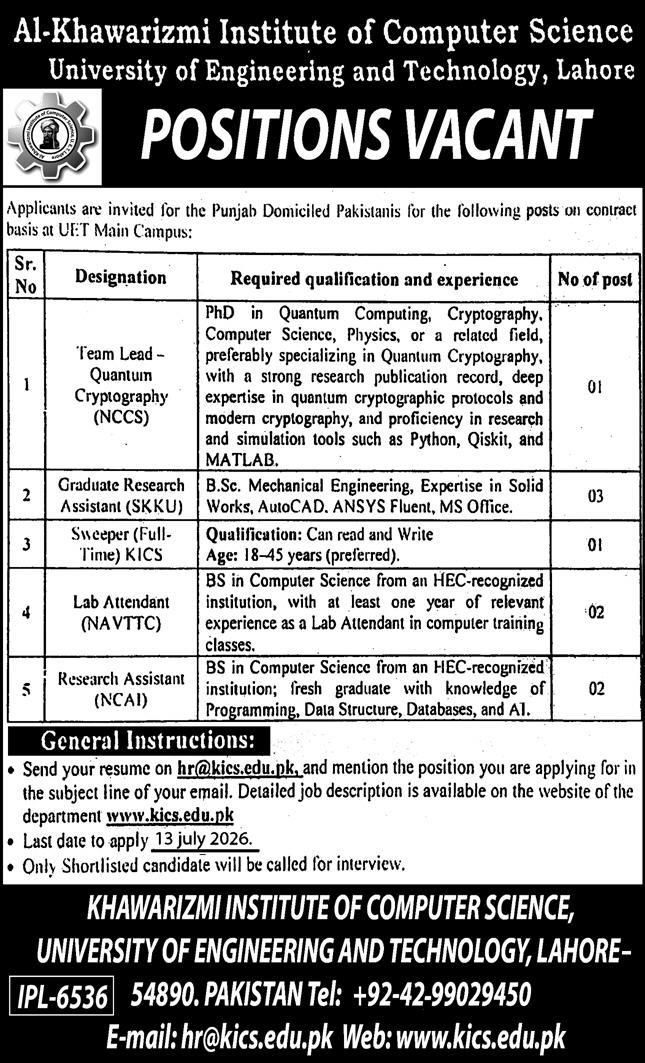 Al-Khawarizmi Institute of Computer Science
University of Engineering and Technology, Lahore

POSITIONS VACANT

Applicants are invited for the Punjab Domiciled Pakistanis for the following posts on contract basis at UET Main Campus:

| Sr. No | Designation | Required qualification and experience | No of post |
|---|---|---|---|
| 1 | Team Lead – Quantum Cryptography (NCCS) | PhD in Quantum Computing, Cryptography, Computer Science, Physics, or a related field, preferably specializing in Quantum Cryptography, with a strong research publication record, deep expertise in quantum cryptographic protocols and modern cryptography, and proficiency in research and simulation tools such as Python, Qiskit, and MATLAB. | 01 |
| 2 | Graduate Research Assistant (SKKU) | B.Sc. Mechanical Engineering, Expertise in Solid Works, AutoCAD. ANSYS Fluent, MS Office. | 03 |
| 3 | Sweeper (Full-Time) KICS | Qualification: Can read and Write Age: 18–45 years (preferred). | 01 |
| 4 | Lab Attendant (NAVTTC) | BS in Computer Science from an HEC-recognized institution, with at least one year of relevant experience as a Lab Attendant in computer training classes. | 02 |
| 5 | Research Assistant (NCAI) | BS in Computer Science from an HEC-recognized institution; fresh graduate with knowledge of Programming, Data Structure, Databases, and AI. | 02 |

General Instructions:
• Send your resume on hr@kics.edu.pk, and mention the position you are applying for in the subject line of your email. Detailed job description is available on the website of the department www.kics.edu.pk
• Last date to apply 13 july 2026.
• Only Shortlisted candidate will be called for interview.

KHAWARIZMI INSTITUTE OF COMPUTER SCIENCE,
UNIVERSITY OF ENGINEERING AND TECHNOLOGY, LAHORE-
IPL-6536 54890. PAKISTAN Tel: +92-42-99029450
E-mail: hr@kics.edu.pk Web: www.kics.edu.pk